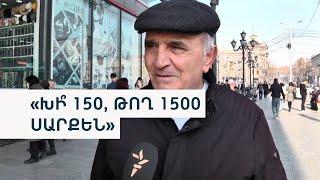 «ԽԻ 150, ԹՈՂ 1500 ՍԱՐՔԵՆ»